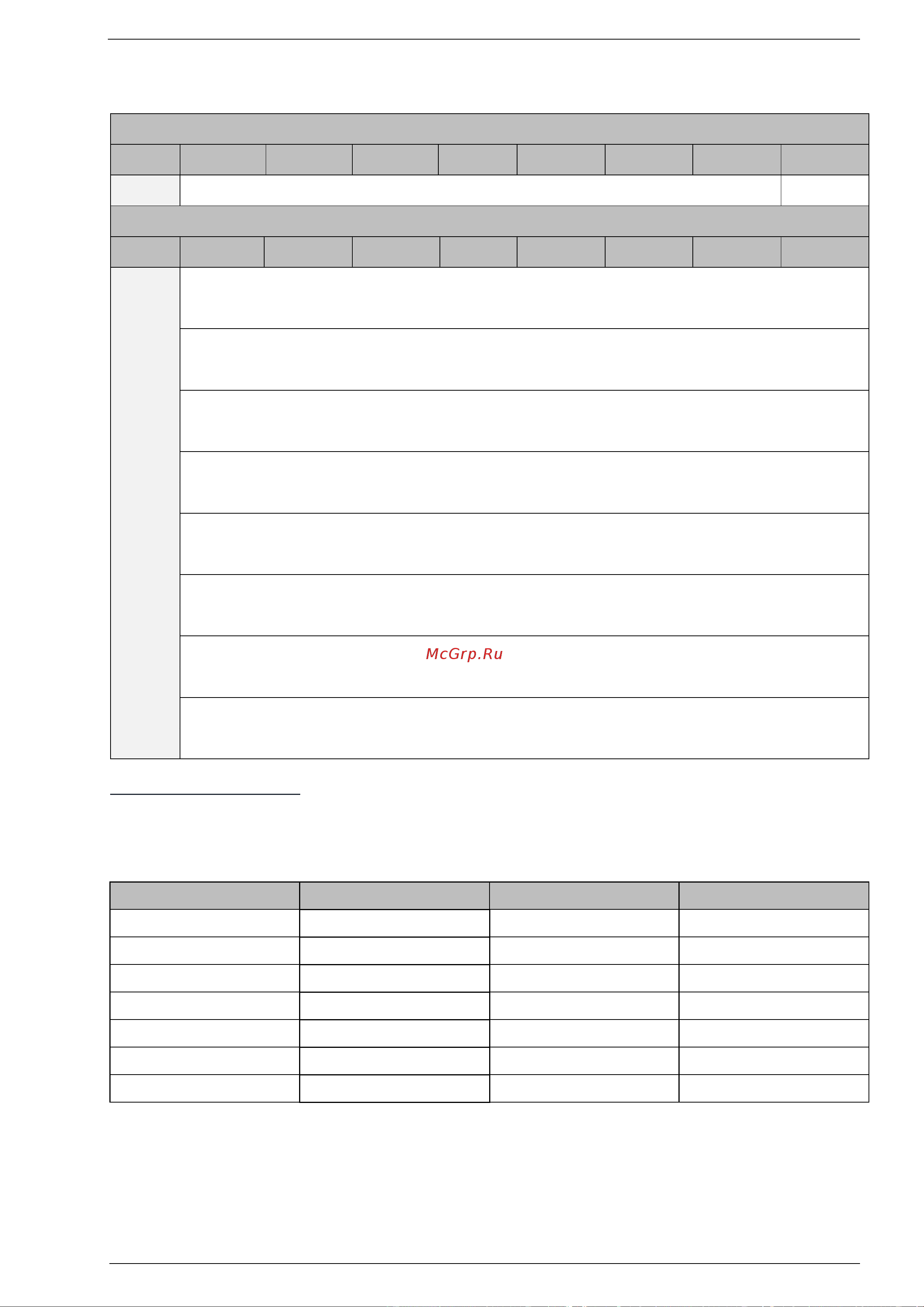 McGrp.Ru